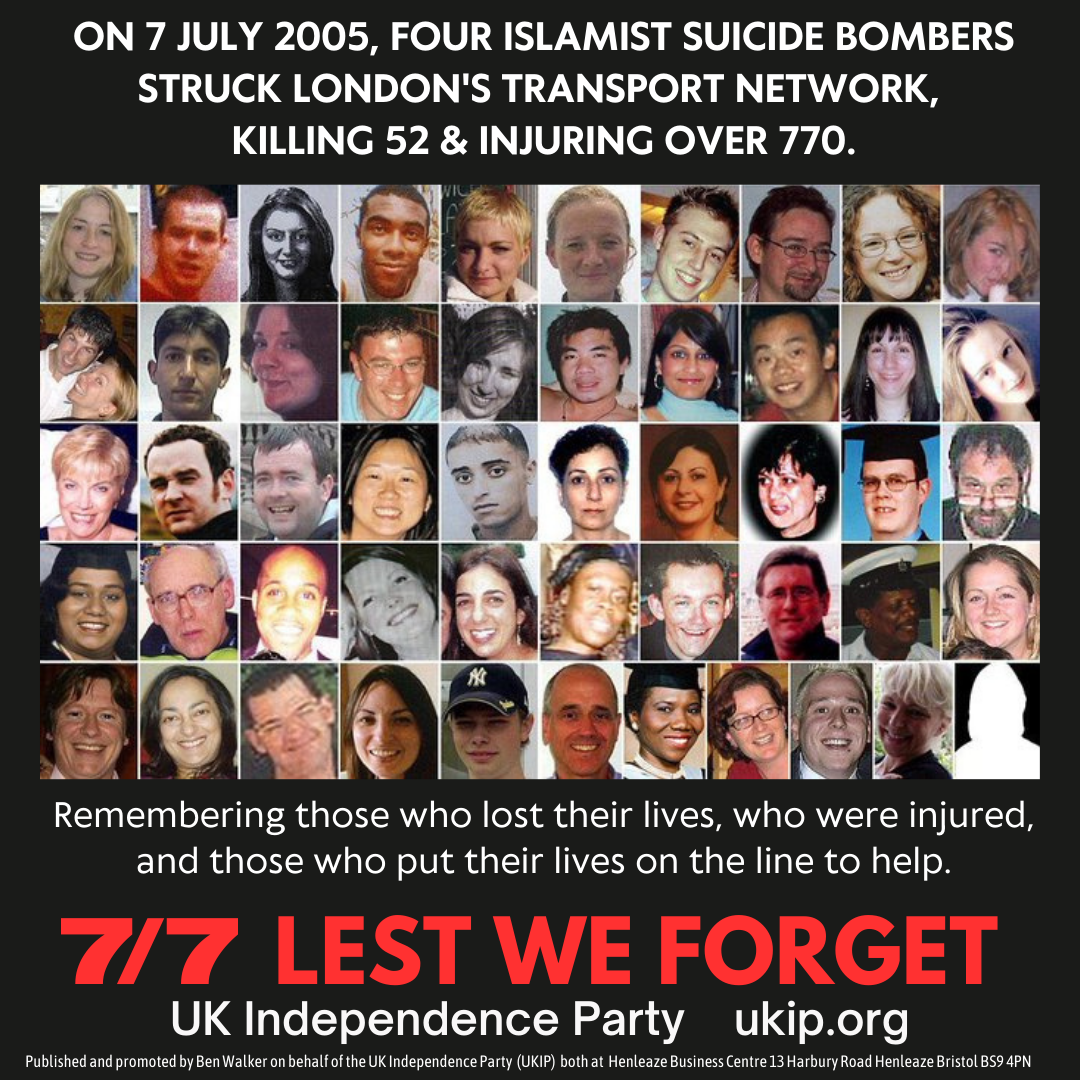 ON 7 JULY 2005, FOUR ISLAMIST SUICIDE BOMBERS STRUCK LONDON'S TRANSPORT NETWORK, KILLING 52 & INJURING OVER 770.

Remembering those who lost their lives, who were injured, and those who put their lives on the line to help.

7/7 LEST WE FORGET

UK Independence Party ukip.org

Published and promoted by Ben Walker on behalf of the UK Independence Party (UKIP) both at Henleaze Business Centre 13 Harbury Road Henleaze Bristol BS9 4PN